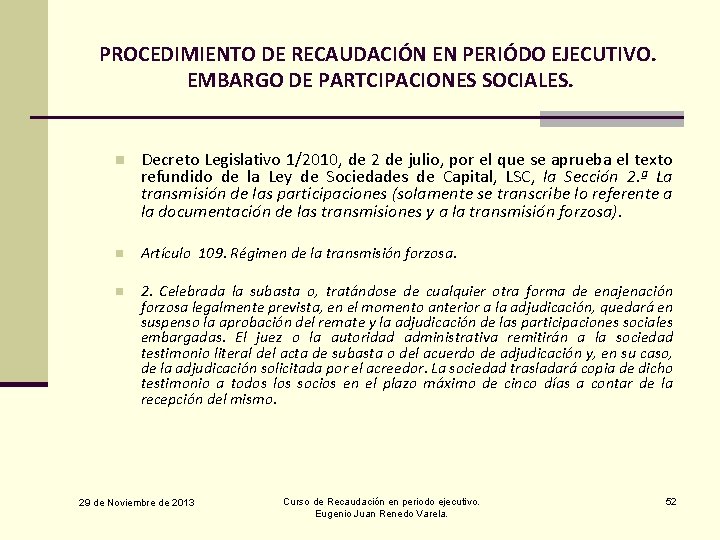 PROCEDIMIENTO DE RECAUDACIÓN EN PERIÓDO EJECUTIVO. EMBARGO DE PARTCIPACIONES SOCIALES.

Decreto Legislativo 1/2010, de 2 de julio, por el que se aprueba el texto refundido de la Ley de Sociedades de Capital, LSC, la Sección 2.ª La transmisión de las participaciones (solamente se transcribe lo referente a la documentación de las transmisiones y a la transmisión forzosa).

Artículo 109. Régimen de la transmisión forzosa.

2. Celebrada la subasta o, tratándose de cualquier otra forma de enajenación forzosa legalmente prevista, en el momento anterior a la adjudicación, quedará en suspenso la aprobación del remate y la adjudicación de las participaciones sociales embargadas. El juez o la autoridad administrativa remitirán a la sociedad testimonio literal del acta de subasta o del acuerdo de adjudicación y, en su caso, de la adjudicación solicitada por el acreedor. La sociedad trasladará copia de dicho testimonio a todos los socios en el plazo máximo de cinco días a contar de la recepción del mismo.

29 de Noviembre de 2013

Curso de Recaudación en periodo ejecutivo.
Eugenio Juan Renedo Varela.

52